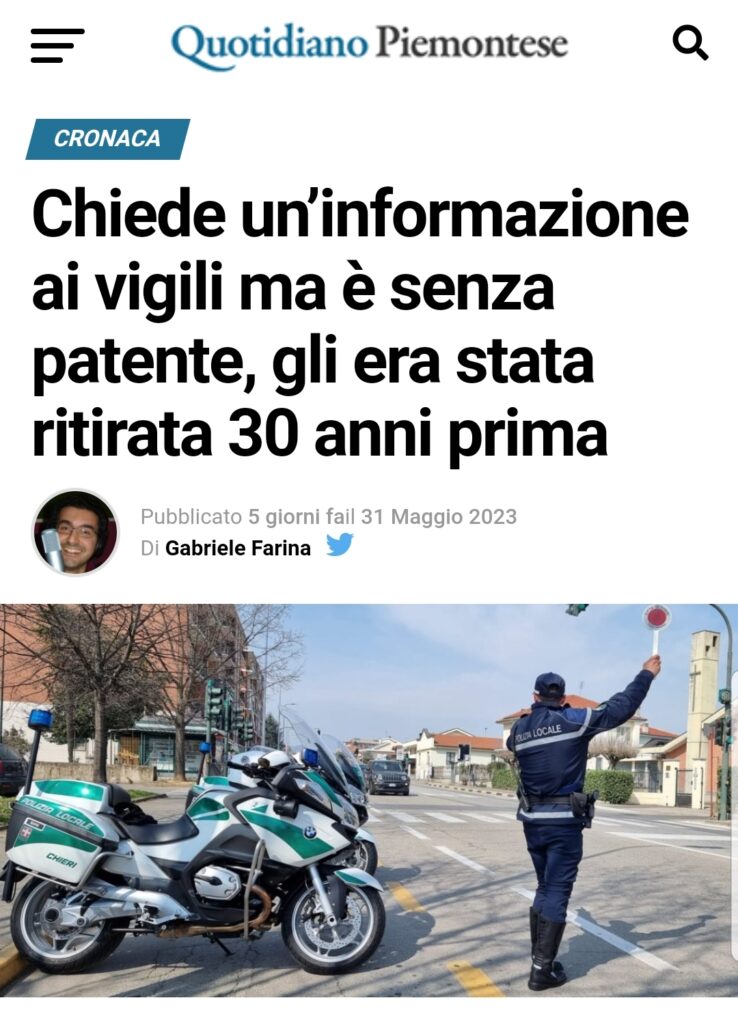 Quotidiano Piemontese

CRONACA

Chiede un'informazione ai vigili ma è senza patente, gli era stata ritirata 30 anni prima

Pubblicato 5 giorni fail 31 Maggio 2023
Di Gabriele Farina

POLIZIA LOCALE
CHIERI
POLIZIA LOCALE